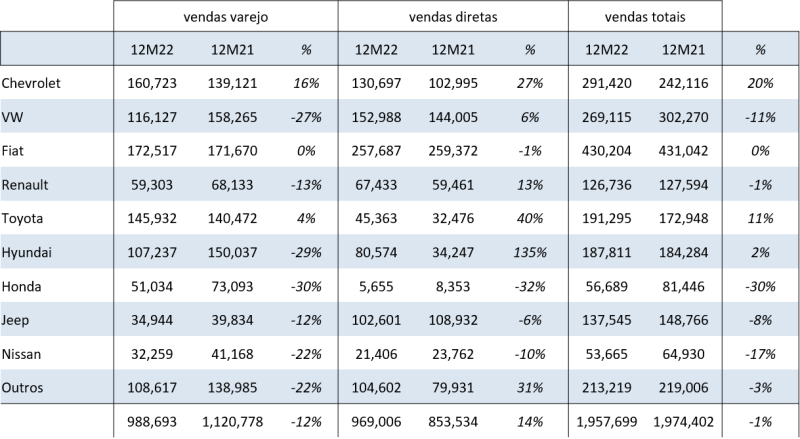 |  | vendas varejo |  |  | vendas diretas |  |  | vendas totais |  |  |
|---|---|---|---|---|---|---|---|---|---|
|  | 12M22 | 12M21 | % | 12M22 | 12M21 | % | 12M22 | 12M21 | % |
| Chevrolet | 160,723 | 139,121 | 16% | 130,697 | 102,995 | 27% | 291,420 | 242,116 | 20% |
| VW | 116,127 | 158,265 | -27% | 152,988 | 144,005 | 6% | 269,115 | 302,270 | -11% |
| Fiat | 172,517 | 171,670 | 0% | 257,687 | 259,372 | -1% | 430,204 | 431,042 | 0% |
| Renault | 59,303 | 68,133 | -13% | 67,433 | 59,461 | 13% | 126,736 | 127,594 | -1% |
| Toyota | 145,932 | 140,472 | 4% | 45,363 | 32,476 | 40% | 191,295 | 172,948 | 11% |
| Hyundai | 107,237 | 150,037 | -29% | 80,574 | 34,247 | 135% | 187,811 | 184,284 | 2% |
| Honda | 51,034 | 73,093 | -30% | 5,655 | 8,353 | -32% | 56,689 | 81,446 | -30% |
| Jeep | 34,944 | 39,834 | -12% | 102,601 | 108,932 | -6% | 137,545 | 148,766 | -8% |
| Nissan | 32,259 | 41,168 | -22% | 21,406 | 23,762 | -10% | 53,665 | 64,930 | -17% |
| Outros | 108,617 | 138,985 | -22% | 104,602 | 79,931 | 31% | 213,219 | 219,006 | -3% |
|  | 988,693 | 1,120,778 | -12% | 969,006 | 853,534 | 14% | 1,957,699 | 1,974,402 | -1% |